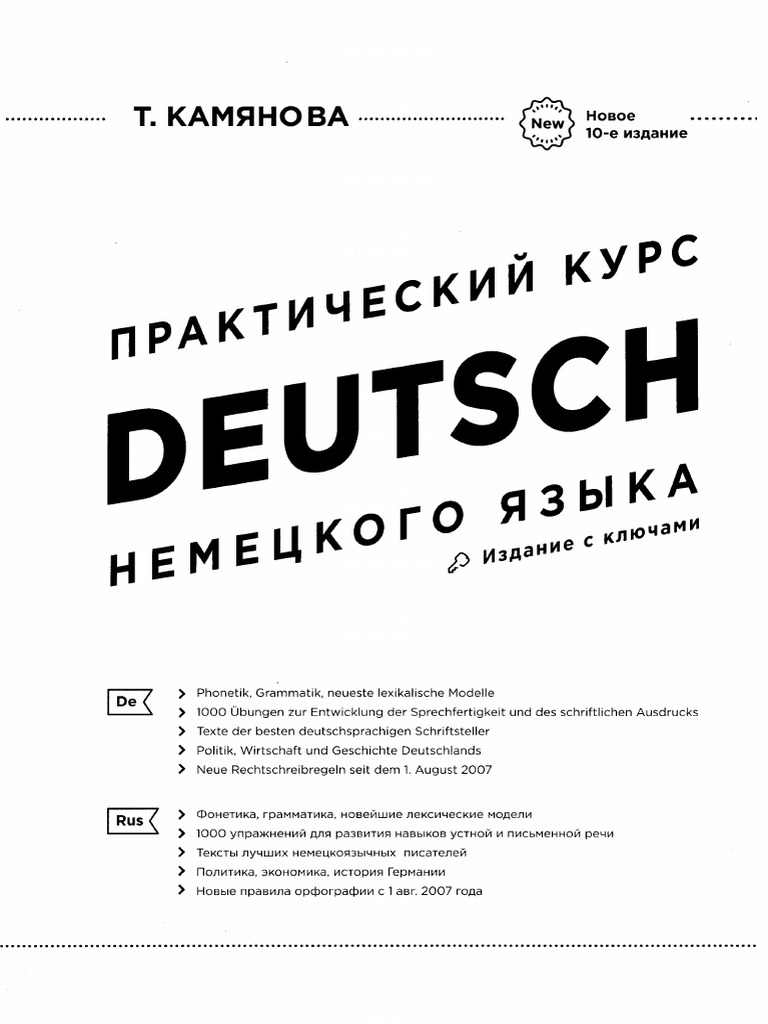 Т. КАМЯНОВА

New

Новое
10-е издание

ПРАКТИЧЕСКИЙ КУРС
DEUTSCH
НЕМЕЦКОГО ЯЗЫКА

Издание с ключами

De
Phonetik, Grammatik, neueste lexikalische Modelle
1000 Übungen zur Entwicklung der Sprechfertigkeit und des schriftlichen Ausdrucks
Texte der besten deutschsprachigen Schriftsteller
Politik, Wirtschaft und Geschichte Deutschlands
Neue Rechtschreibregeln seit dem 1. August 2007

Rus
Фонетика, грамматика, новейшие лексические модели
1000 упражнений для развития навыков устной и письменной речи
Тексты лучших немецкоязычных писателей
Политика, экономика, история Германии
Новые правила орфографии с 1 авг. 2007 года